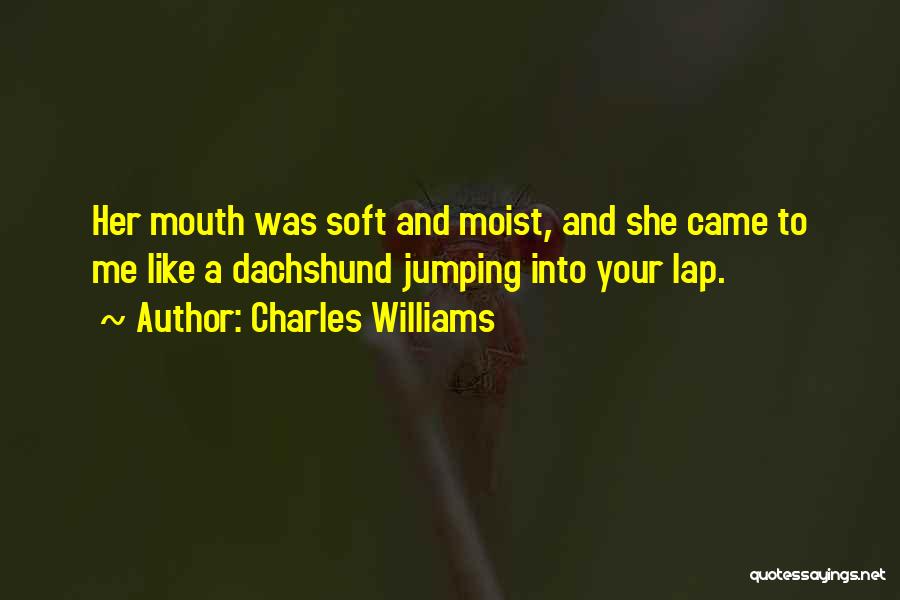 Her mouth was soft and moist, and she came to me like a dachshund jumping into your lap.

~ Author: Charles Williams

quotessayings.net